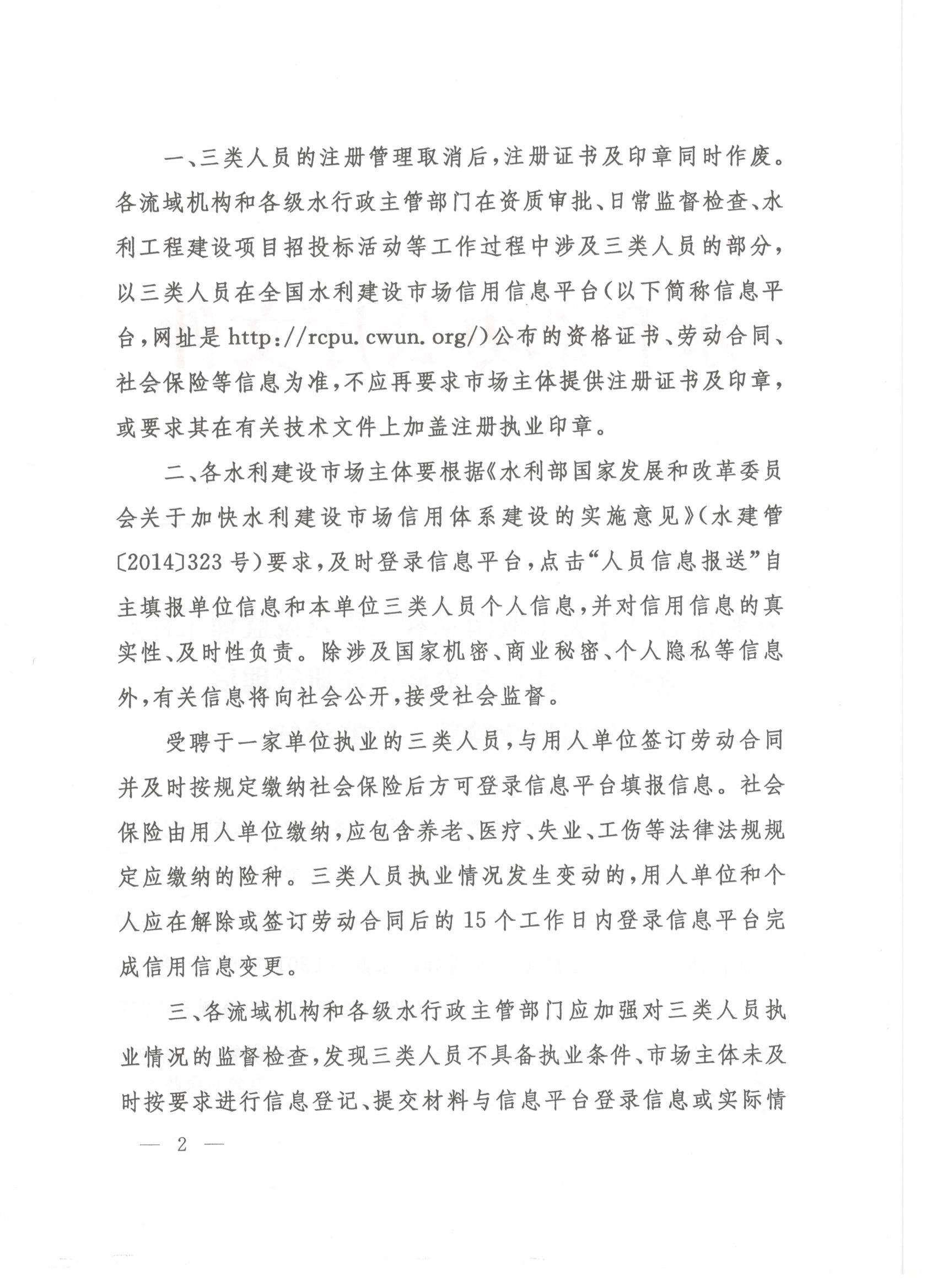 一、三类人员的注册管理取消后，注册证书及印章同时作废。各流域机构和各级水行政主管部门在资质审批、日常监督检查、水利工程建设项目招投标活动等工作过程中涉及三类人员的部分，以三类人员在全国水利建设市场信用信息平台（以下简称信息平台，网址是 http://rcpu.cwun.org/）公布的资格证书、劳动合同、社会保险等信息为准，不应再要求市场主体提供注册证书及印章，或要求其在有关技术文件上加盖注册执业印章。

二、各水利建设市场主体要根据《水利部国家发展和改革委员会关于加快水利建设市场信用体系建设的实施意见》（水建管〔2014〕323 号）要求，及时登录信息平台，点击“人员信息报送”自主填报单位信息和本单位三类人员个人信息，并对信用信息的真实性、及时性负责。除涉及国家机密、商业秘密、个人隐私等信息外，有关信息将向社会公开，接受社会监督。

受聘于一家单位执业的三类人员，与用人单位签订劳动合同并及时按规定缴纳社会保险后方可登录信息平台填报信息。社会保险由用人单位缴纳，应包含养老、医疗、失业、工伤等法律法规规定应缴纳的险种。三类人员执业情况发生变动的，用人单位和个人应在解除或签订劳动合同后的 15 个工作日内登录信息平台完成信用信息变更。

三、各流域机构和各级水行政主管部门应加强对三类人员执业情况的监督检查，发现三类人员不具备执业条件、市场主体未及时按要求进行信息登记、提交材料与信息平台登录信息或实际情

— 2 —